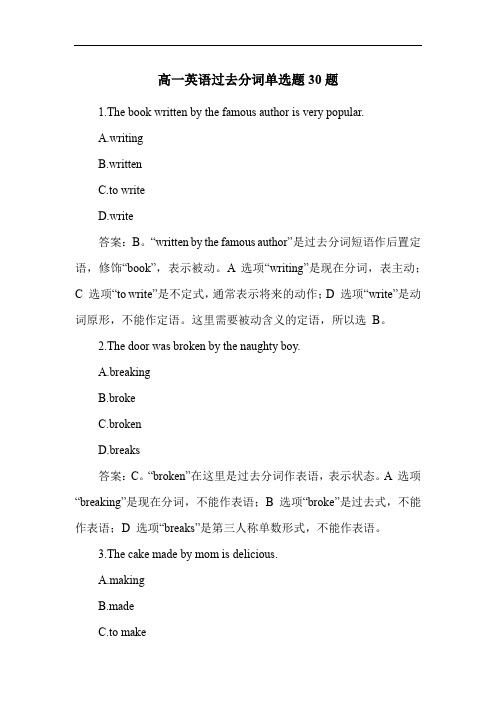 高一英语过去分词单选题 30 题

1.The book written by the famous author is very popular.

A.writing

B.written

C.to write

D.write

答案：B。“written by the famous author”是过去分词短语作后置定语，修饰“book”，表示被动。A 选项“writing”是现在分词，表主动；C 选项“to write”是不定式，通常表示将来的动作；D 选项“write”是动词原形，不能作定语。这里需要被动含义的定语，所以选 B。

2.The door was broken by the naughty boy.

A.breaking

B.broke

C.broken

D.breaks

答案：C。“broken”在这里是过去分词作表语，表示状态。A 选项“breaking”是现在分词，不能作表语；B 选项“broke”是过去式，不能作表语；D 选项“breaks”是第三人称单数形式，不能作表语。

3.The cake made by mom is delicious.

A.making

B.made

C.to make